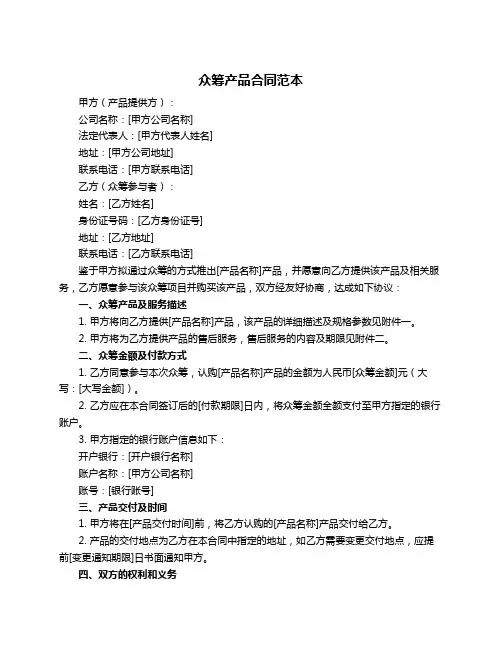 众筹产品合同范本

甲方（产品提供方）：

公司名称：[甲方公司名称]

法定代表人：[甲方代表人姓名]

地址：[甲方公司地址]

联系电话：[甲方联系电话]

乙方（众筹参与者）：

姓名：[乙方姓名]

身份证号码：[乙方身份证号]

地址：[乙方地址]

联系电话：[乙方联系电话]

鉴于甲方拟通过众筹的方式推出[产品名称]产品，并愿意向乙方提供该产品及相关服务，乙方愿意参与该众筹项目并购买该产品，双方经友好协商，达成如下协议：

一、众筹产品及服务描述

1. 甲方将向乙方提供[产品名称]产品，该产品的详细描述及规格参数见附件一。

2. 甲方将为乙方提供产品的售后服务，售后服务的内容及期限见附件二。

二、众筹金额及付款方式

1. 乙方同意参与本次众筹，认购[产品名称]产品的金额为人民币[众筹金额]元（大写：[大写金额]）。

2. 乙方应在本合同签订后的[付款期限]日内，将众筹金额全额支付至甲方指定的银行账户。

3. 甲方指定的银行账户信息如下：

开户银行：[开户银行名称]

账户名称：[甲方公司名称]

账号：[银行账号]

三、产品交付及时间

1. 甲方将在[产品交付时间]前，将乙方认购的[产品名称]产品交付给乙方。

2. 产品的交付地点为乙方在本合同中指定的地址，如乙方需要变更交付地点，应提前[变更通知期限]日书面通知甲方。

四、双方的权利和义务